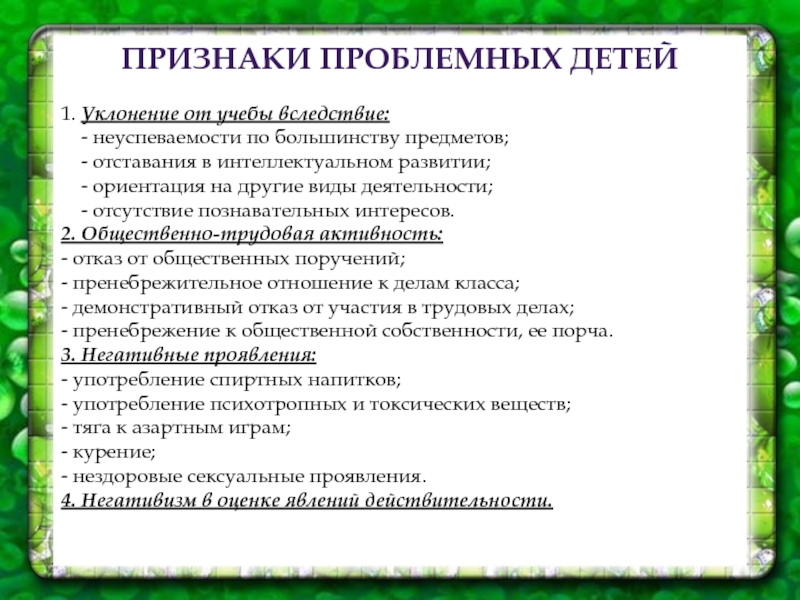 ПРИЗНАКИ ПРОБЛЕМНЫХ ДЕТЕЙ

1. Уклонение от учебы вследствие:
- неуспеваемости по большинству предметов;
- отставания в интеллектуальном развитии;
- ориентация на другие виды деятельности;
- отсутствие познавательных интересов.
2. Общественно-трудовая активность:
- отказ от общественных поручений;
- пренебрежительное отношение к делам класса;
- демонстративный отказ от участия в трудовых делах;
- пренебрежение к общественной собственности, ее порча.
3. Негативные проявления:
- употребление спиртных напитков;
- употребление психотропных и токсических веществ;
- тяга к азартным играм;
- курение;
- нездоровые сексуальные проявления.
4. Негативизм в оценке явлений действительности.